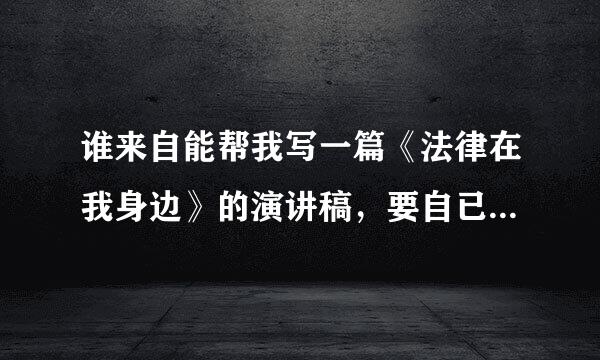 谁来自能帮我写一篇《法律在我身边》的演讲稿，要自已...